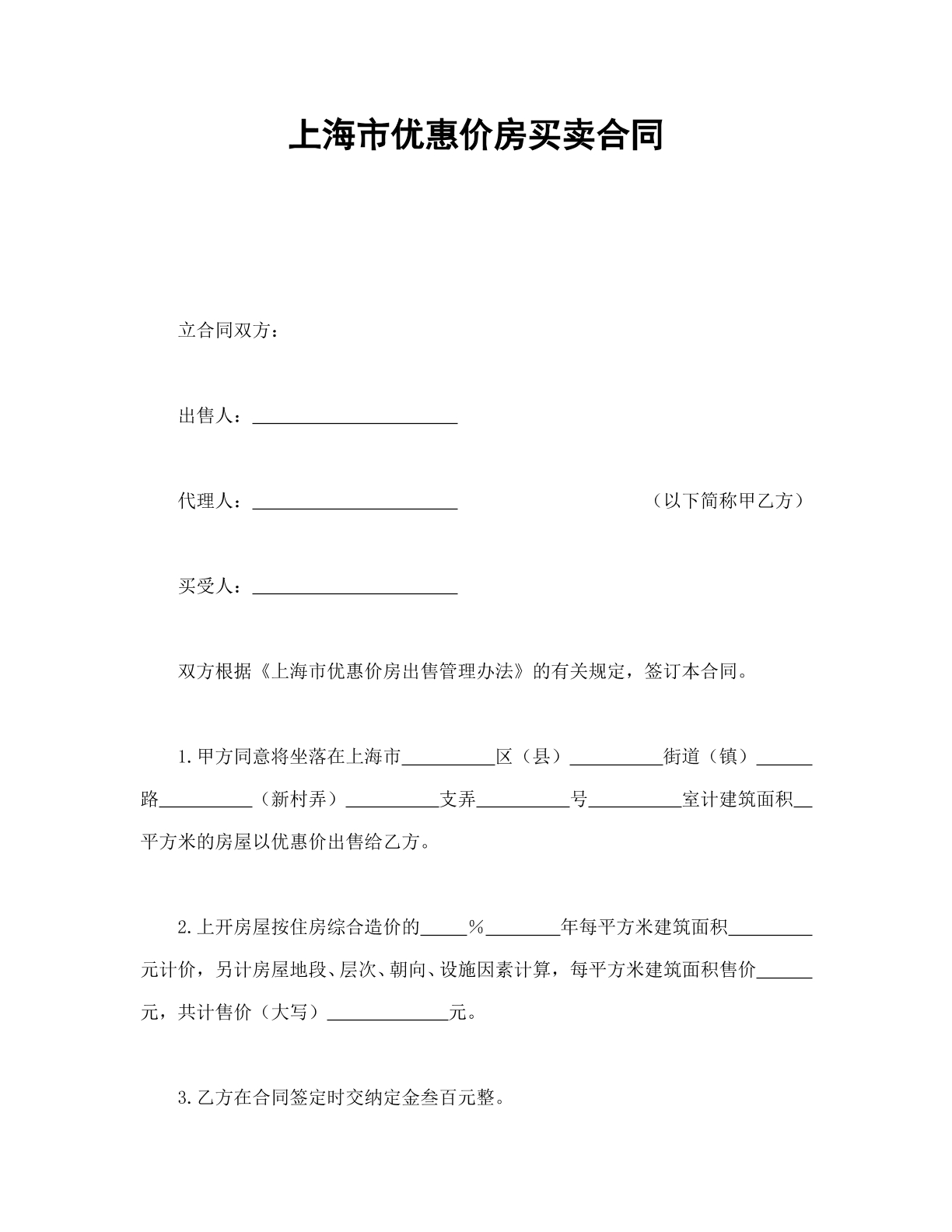 上海市优惠价房买卖合同

立合同双方：

出售人：____

代理人：____ （以下简称甲乙方）

买受人：____

双方根据《上海市优惠价房出售管理办法》的有关规定，签订本合同。

1.甲方同意将坐落在上海市____区（县）____街道（镇）____路____（新村弄）____支弄____号____室计建筑面积____平方米的房屋以优惠价出售给乙方。

2.上开房屋按住房综合造价的____%____年每平方米建筑面积____元计价，另计房屋地段、层次、朝向、设施因素计算，每平方米建筑面积售价____元，共计售价（大写）____元。

3.乙方在合同签定时交纳定金叁百元整。